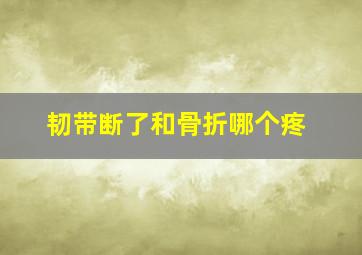 韧带断了和骨折哪个疼